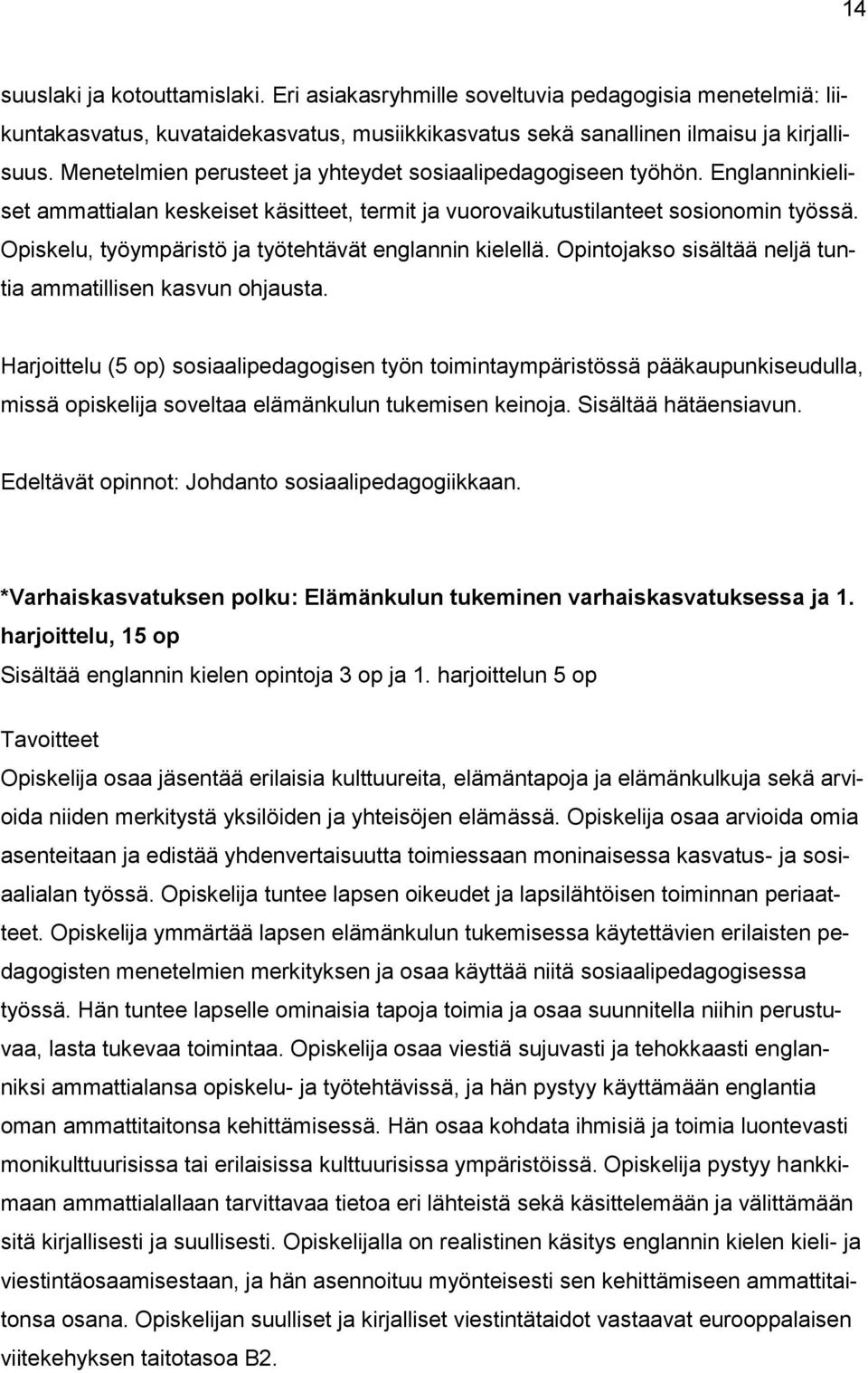 14

suuslaki ja kotouttamislaki. Eri asiakasryhmille soveltuvia pedagogisia menetelmiä: liikuntakasvatus, kuvataidekasvatus, musiikkikasvatus sekä sanallinen ilmaisu ja kirjallisuus. Menetelmien perusteet ja yhteydet sosiaalipedagogiseen työhön. Englanninkieliset ammattialan keskeiset käsitteet, termit ja vuorovaikutustilanteet sosionomin työssä. Opiskelu, työympäristö ja työtehtävät englannin kielellä. Opintojakso sisältää neljä tuntia ammatillisen kasvun ohjausta.

Harjoittelu (5 op) sosiaalipedagogisen työn toimintaympäristössä pääkaupunkiseudulla, missä opiskelija soveltaa elämänkulun tukemisen keinoja. Sisältää hätäensiavun.

Edeltävät opinnot: Johdanto sosiaalipedagogiikkaan.

*Varhaiskasvatuksen polku: Elämänkulun tukeminen varhaiskasvatuksessa ja 1. harjoittelu, 15 op
Sisältää englannin kielen opintoja 3 op ja 1. harjoittelun 5 op

Tavoitteet
Opiskelija osaa jäsentää erilaisia kulttuureita, elämäntapoja ja elämänkulkuja sekä arvioida niiden merkitystä yksilöiden ja yhteisöjen elämässä. Opiskelija osaa arvioida omia asenteitaan ja edistää yhdenvertaisuutta toimiessaan moninaisessa kasvatus- ja sosiaalialan työssä. Opiskelija tuntee lapsen oikeudet ja lapsilähtöisen toiminnan periaatteet. Opiskelija ymmärtää lapsen elämänkulun tukemisessa käytettävien erilaisten pedagogisten menetelmien merkityksen ja osaa käyttää niitä sosiaalipedagogisessa työssä. Hän tuntee lapselle ominaisia tapoja toimia ja osaa suunnitella niihin perustuvaa, lasta tukevaa toimintaa. Opiskelija osaa viestiä sujuvasti ja tehokkaasti englanniksi ammattialansa opiskelu- ja työtehtävissä, ja hän pystyy käyttämään englantia oman ammattitaitonsa kehittämisessä. Hän osaa kohdata ihmisiä ja toimia luontevasti monikulttuurisissa tai erilaisissa kulttuurisissa ympäristöissä. Opiskelija pystyy hankkimaan ammattialallaan tarvittavaa tietoa eri lähteistä sekä käsittelemään ja välittämään sitä kirjallisesti ja suullisesti. Opiskelijalla on realistinen käsitys englannin kielen kieli- ja viestintäosaamisestaan, ja hän asennoituu myönteisesti sen kehittämiseen ammattitaitonsa osana. Opiskelijan suulliset ja kirjalliset viestintätaidot vastaavat eurooppalaisen viitekehyksen taitotasoa B2.